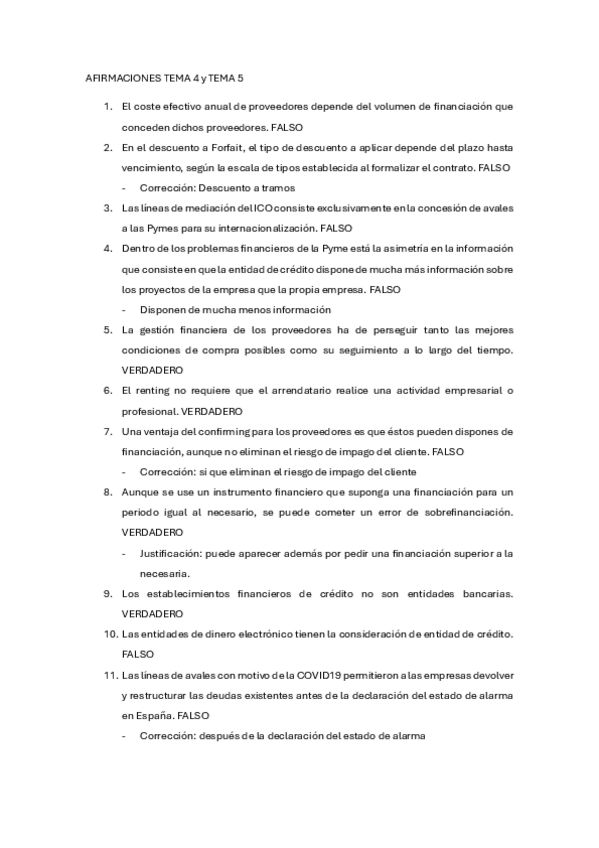 AFIRMACIONES TEMA 4 y TEMA 5

1. El coste efectivo anual de proveedores depende del volumen de financiación que conceden dichos proveedores. FALSO
2. En el descuento a Forfait, el tipo de descuento a aplicar depende del plazo hasta vencimiento, según la escala de tipos establecida al formalizar el contrato. FALSO
- Corrección: Descuento a tramos
3. Las líneas de mediación del ICO consiste exclusivamente en la concesión de avales a las Pymes para su internacionalización. FALSO
4. Dentro de los problemas financieros de la Pyme está la asimetría en la información que consiste en que la entidad de crédito dispone de mucha más información sobre los proyectos de la empresa que la propia empresa. FALSO
- Disponen de mucha menos información
5. La gestión financiera de los proveedores ha de perseguir tanto las mejores condiciones de compra posibles como su seguimiento a lo largo del tiempo. VERDADERO
6. El renting no requiere que el arrendatario realice una actividad empresarial o profesional. VERDADERO
7. Una ventaja del confirming para los proveedores es que éstos pueden dispones de financiación, aunque no eliminan el riesgo de impago del cliente. FALSO
- Corrección: si que eliminan el riesgo de impago del cliente
8. Aunque se use un instrumento financiero que suponga una financiación para un periodo igual al necesario, se puede cometer un error de sobrefinanciación. VERDADERO
- Justificación: puede aparecer además por pedir una financiación superior a la necesaria.
9. Los establecimientos financieros de crédito no son entidades bancarias. VERDADERO
10. Las entidades de dinero electrónico tienen la consideración de entidad de crédito. FALSO
11. Las líneas de avales con motivo de la COVID19 permitieron a las empresas devolver y restructurar las deudas existentes antes de la declaración del estado de alarma en España. FALSO
- Corrección: después de la declaración del estado de alarma